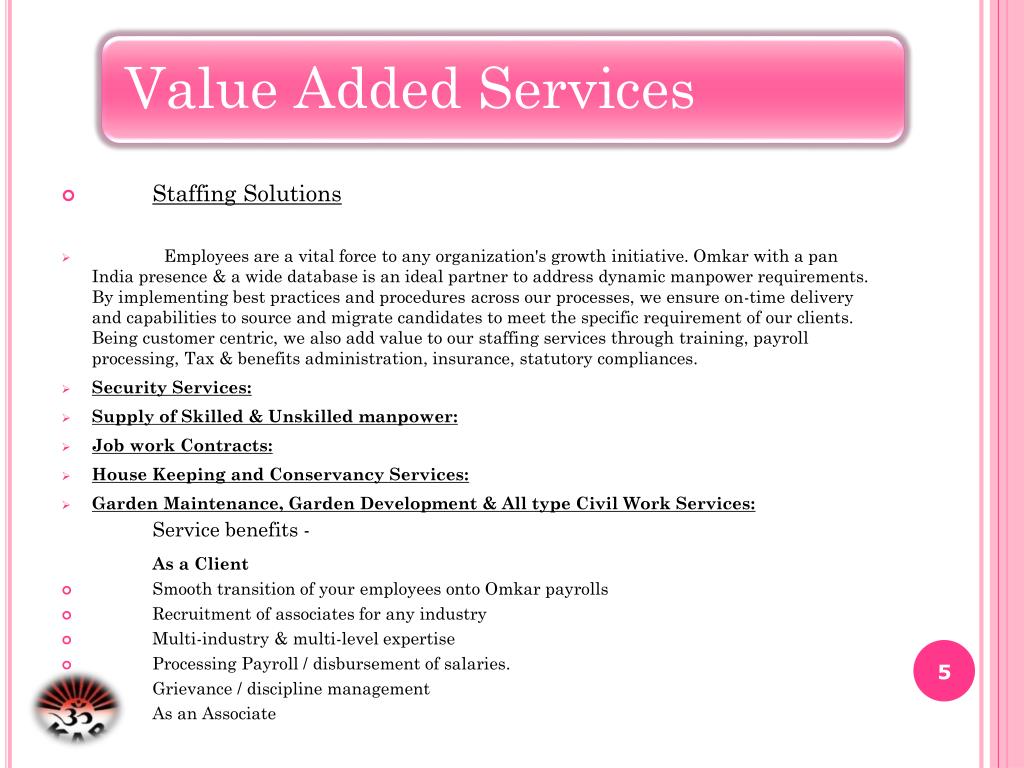 Value Added Services

Staffing Solutions

Employees are a vital force to any organization's growth initiative. Omkar with a pan India presence & a wide database is an ideal partner to address dynamic manpower requirements. By implementing best practices and procedures across our processes, we ensure on-time delivery and capabilities to source and migrate candidates to meet the specific requirement of our clients. Being customer centric, we also add value to our staffing services through training, payroll processing, Tax & benefits administration, insurance, statutory compliances.

Security Services:

Supply of Skilled & Unskilled manpower:

Job work Contracts:

House Keeping and Conservancy Services:

Garden Maintenance, Garden Development & All type Civil Work Services:

Service benefits -

As a Client

Smooth transition of your employees onto Omkar payrolls

Recruitment of associates for any industry

Multi-industry & multi-level expertise

Processing Payroll / disbursement of salaries.

Grievance / discipline management

As an Associate

5